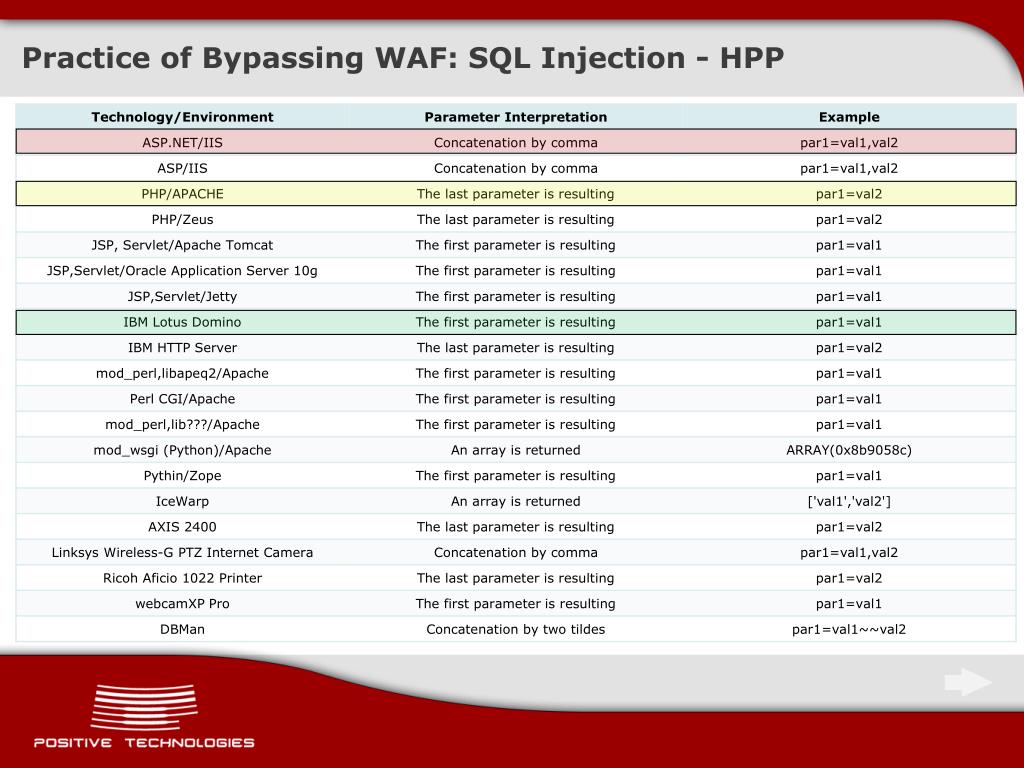 Practice of Bypassing WAF: SQL Injection - HPP

| Technology/Environment | Parameter Interpretation | Example |
|---|---|---|
| ASP.NET/IIS | Concatenation by comma | par1=val1,val2 |
| ASP/IIS | Concatenation by comma | par1=val1,val2 |
| PHP/APACHE | The last parameter is resulting | par1=val2 |
| PHP/Zeus | The last parameter is resulting | par1=val2 |
| JSP, Servlet/Apache Tomcat | The first parameter is resulting | par1=val1 |
| JSP,Servlet/Oracle Application Server 10g | The first parameter is resulting | par1=val1 |
| JSP,Servlet/Jetty | The first parameter is resulting | par1=val1 |
| IBM Lotus Domino | The first parameter is resulting | par1=val1 |
| IBM HTTP Server | The last parameter is resulting | par1=val2 |
| mod_perl,libapeq2/Apache | The first parameter is resulting | par1=val1 |
| Perl CGI/Apache | The first parameter is resulting | par1=val1 |
| mod_perl,lib???/Apache | The first parameter is resulting | par1=val1 |
| mod_wsgi (Python)/Apache | An array is returned | ARRAY(0x8b9058c) |
| Pythin/Zope | The first parameter is resulting | par1=val1 |
| IceWarp | An array is returned | ['val1','val2'] |
| AXIS 2400 | The last parameter is resulting | par1=val2 |
| Linksys Wireless-G PTZ Internet Camera | Concatenation by comma | par1=val1,val2 |
| Ricoh Aficio 1022 Printer | The last parameter is resulting | par1=val2 |
| webcamXP Pro | The first parameter is resulting | par1=val1 |
| DBMan | Concatenation by two tildes | par1=val1~~val2 |

POSITIVE TECHNOLOGIES